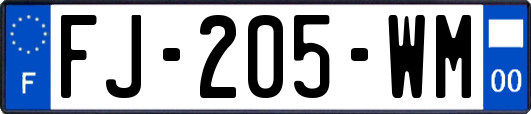 F
FJ-205-WM
00